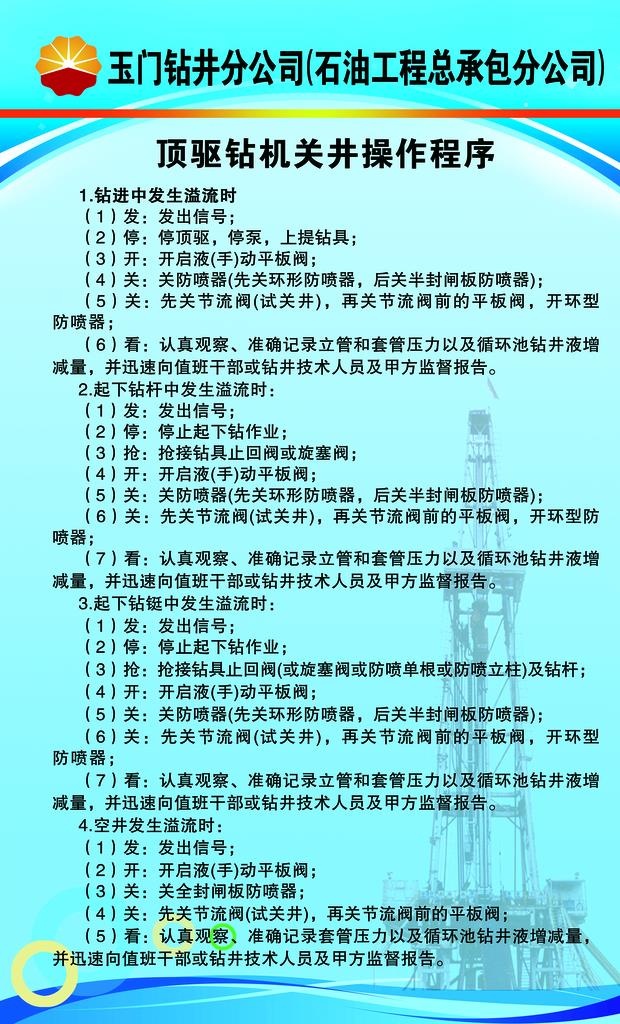 玉门钻井分公司(石油工程总承包分公司)

顶驱钻机关井操作程序

1.钻进中发生溢流时
（1）发：发出信号；
（2）停：停顶驱，停泵，上提钻具；
（3）开：开启液(手)动平板阀；
（4）关：关防喷器(先关环形防喷器，后关半封闸板防喷器)；
（5）关：先关节流阀(试关井)，再关节流阀前的平板阀，开环型防喷器；
（6）看：认真观察、准确记录立管和套管压力以及循环池钻井液增减量，并迅速向值班干部或钻井技术人员及甲方监督报告。

2.起下钻杆中发生溢流时：
（1）发：发出信号；
（2）停：停止起下钻作业；
（3）抢：抢接钻具止回阀或旋塞阀；
（4）开：开启液(手)动平板阀；
（5）关：关防喷器(先关环形防喷器，后关半封闸板防喷器)；
（6）关：先关节流阀(试关井)，再关节流阀前的平板阀，开环型防喷器；
（7）看：认真观察、准确记录立管和套管压力以及循环池钻井液增减量，并迅速向值班干部或钻井技术人员及甲方监督报告。

3.起下钻铤中发生溢流时：
（1）发：发出信号；
（2）停：停止起下钻作业；
（3）抢：抢接钻具止回阀(或旋塞阀或防喷单根或防喷立柱)及钻杆；
（4）开：开启液(手)动平板阀；
（5）关：关防喷器(先关环形防喷器，后关半封闸板防喷器)；
（6）关：先关节流阀(试关井)，再关节流阀前的平板阀，开环型防喷器；
（7）看：认真观察、准确记录立管和套管压力以及循环池钻井液增减量，并迅速向值班干部或钻井技术人员及甲方监督报告。

4.空井发生溢流时：
（1）发：发出信号；
（2）开：开启液(手)动平板阀；
（3）关：关全封闸板防喷器；
（4）关：先关节流阀(试关井)，再关节流阀前的平板阀；
（5）看：认真观察、准确记录套管压力以及循环池钻井液增减量，并迅速向值班干部或钻井技术人员及甲方监督报告。